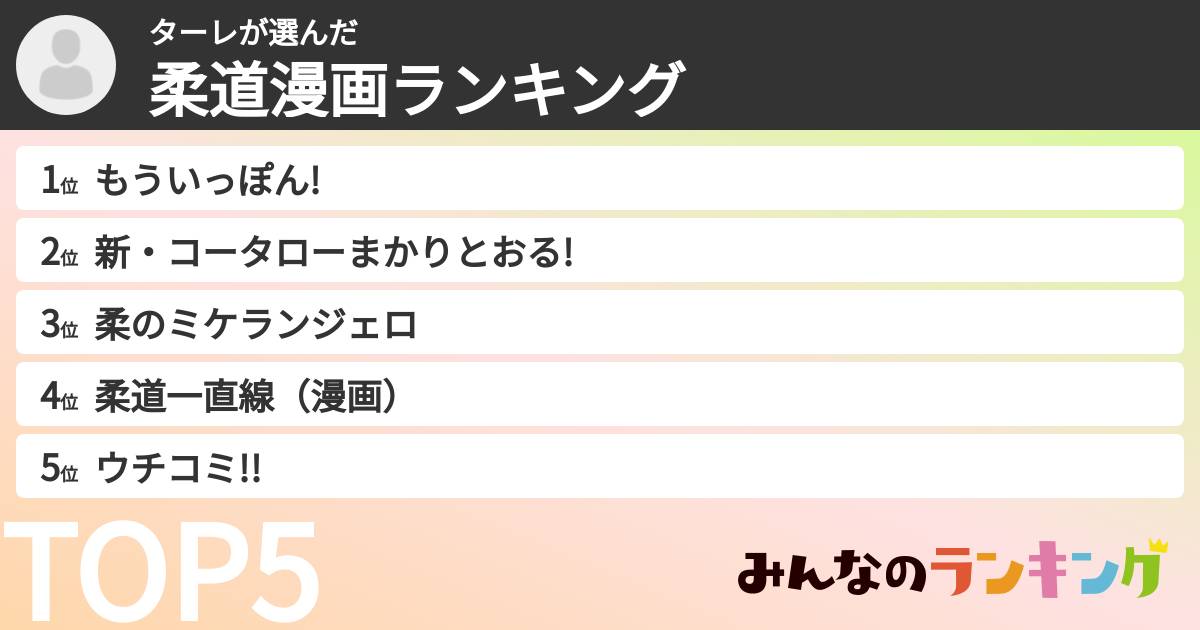 ターレが選んだ
柔道漫画ランキング

1位 もういっぽん!
2位 新・コータローまかりとおる!
3位 柔のミケランジェロ
4位 柔道一直線（漫画）
5位 ウチコミ!!

TOP5

みんなのランキング